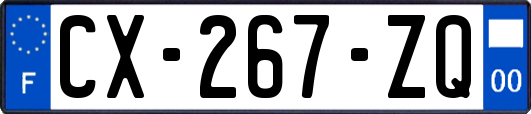 F
CX-267-ZQ
00